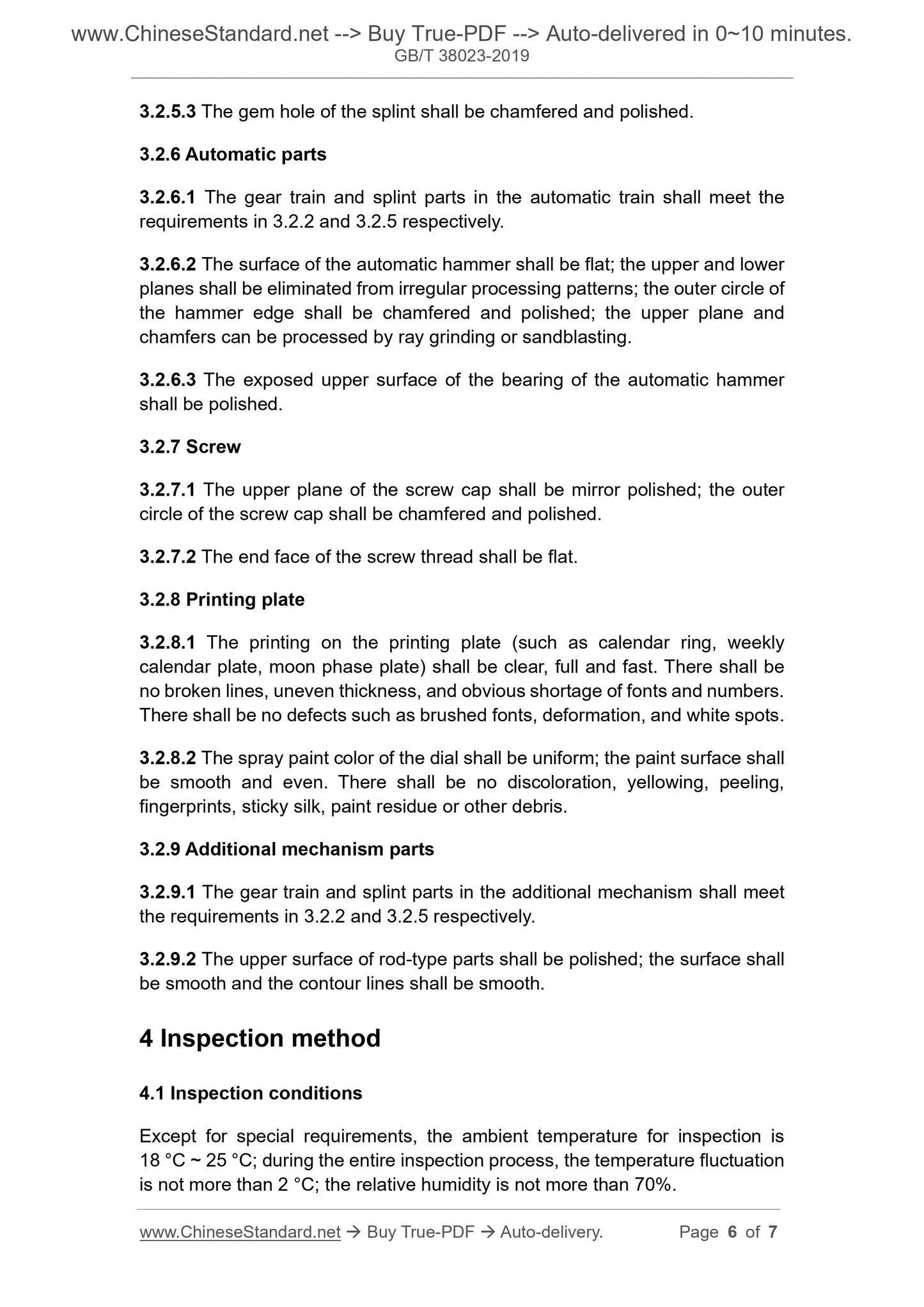 www.ChineseStandard.net --> Buy True-PDF --> Auto-delivered in 0~10 minutes.
GB/T 38023-2019

3.2.5.3 The gem hole of the splint shall be chamfered and polished.

3.2.6 Automatic parts

3.2.6.1 The gear train and splint parts in the automatic train shall meet the requirements in 3.2.2 and 3.2.5 respectively.

3.2.6.2 The surface of the automatic hammer shall be flat; the upper and lower planes shall be eliminated from irregular processing patterns; the outer circle of the hammer edge shall be chamfered and polished; the upper plane and chamfers can be processed by ray grinding or sandblasting.

3.2.6.3 The exposed upper surface of the bearing of the automatic hammer shall be polished.

3.2.7 Screw

3.2.7.1 The upper plane of the screw cap shall be mirror polished; the outer circle of the screw cap shall be chamfered and polished.

3.2.7.2 The end face of the screw thread shall be flat.

3.2.8 Printing plate

3.2.8.1 The printing on the printing plate (such as calendar ring, weekly calendar plate, moon phase plate) shall be clear, full and fast. There shall be no broken lines, uneven thickness, and obvious shortage of fonts and numbers. There shall be no defects such as brushed fonts, deformation, and white spots.

3.2.8.2 The spray paint color of the dial shall be uniform; the paint surface shall be smooth and even. There shall be no discoloration, yellowing, peeling, fingerprints, sticky silk, paint residue or other debris.

3.2.9 Additional mechanism parts

3.2.9.1 The gear train and splint parts in the additional mechanism shall meet the requirements in 3.2.2 and 3.2.5 respectively.

3.2.9.2 The upper surface of rod-type parts shall be polished; the surface shall be smooth and the contour lines shall be smooth.

4 Inspection method

4.1 Inspection conditions

Except for special requirements, the ambient temperature for inspection is 18 °C ~ 25 °C; during the entire inspection process, the temperature fluctuation is not more than 2 °C; the relative humidity is not more than 70%.

www.ChineseStandard.net → Buy True-PDF → Auto-delivery.    Page 6 of 7